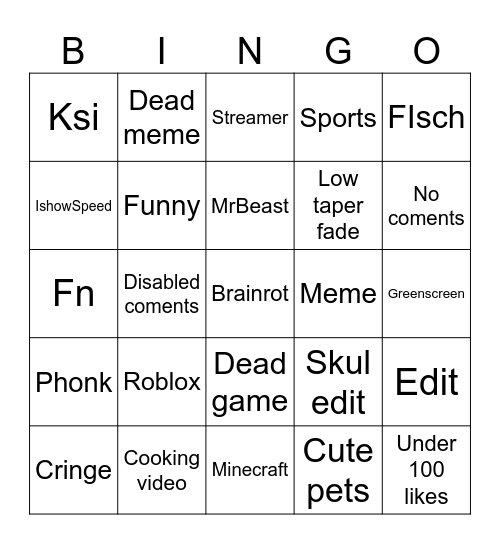 | B | I | N | G | O |
|---|---|---|---|---|
| Ksi | Dead meme | Streamer | Sports | FIsch |
| IshowSpeed | Funny | MrBeast | Low taper fade | No coments |
| Fn | Disabled coments | Brainrot | Meme | Greenscreen |
| Phonk | Roblox | Dead game | Skul edit | Edit |
| Cringe | Cooking video | Minecraft | Cute pets | Under 100 likes |